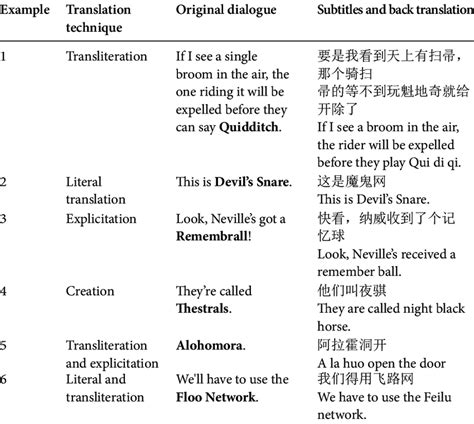 | Example | Translation technique | Original dialogue | Subtitles and back translation |
|---|---|---|---|
| 1 | Transliteration | If I see a single broom in the air, the one riding it will be expelled before they can say **Quidditch**. | 要是我看到天上有扫帚，那个骑扫帚的等不到玩魁地奇就给开除了 If I see a broom in the air, the rider will be expelled before they play Qui di qi. |
| 2 | Literal translation | This is **Devil's Snare**. | 这是魔鬼网 This is Devil's Snare. |
| 3 | Explicitation | Look, Neville's got a **Remembrall**! | 快看，纳威收到了个记忆球 Look, Neville's received a remember ball. |
| 4 | Creation | They're called **Thestrals**. | 他们叫夜骐 They are called night black horse. |
| 5 | Transliteration and explicitation | **Alohomora**. | 阿拉霍洞开 A la huo open the door |
| 6 | Literal and transliteration | We'll have to use the **Floo Network**. | 我们得用飞路网 We have to use the Feilu network. |